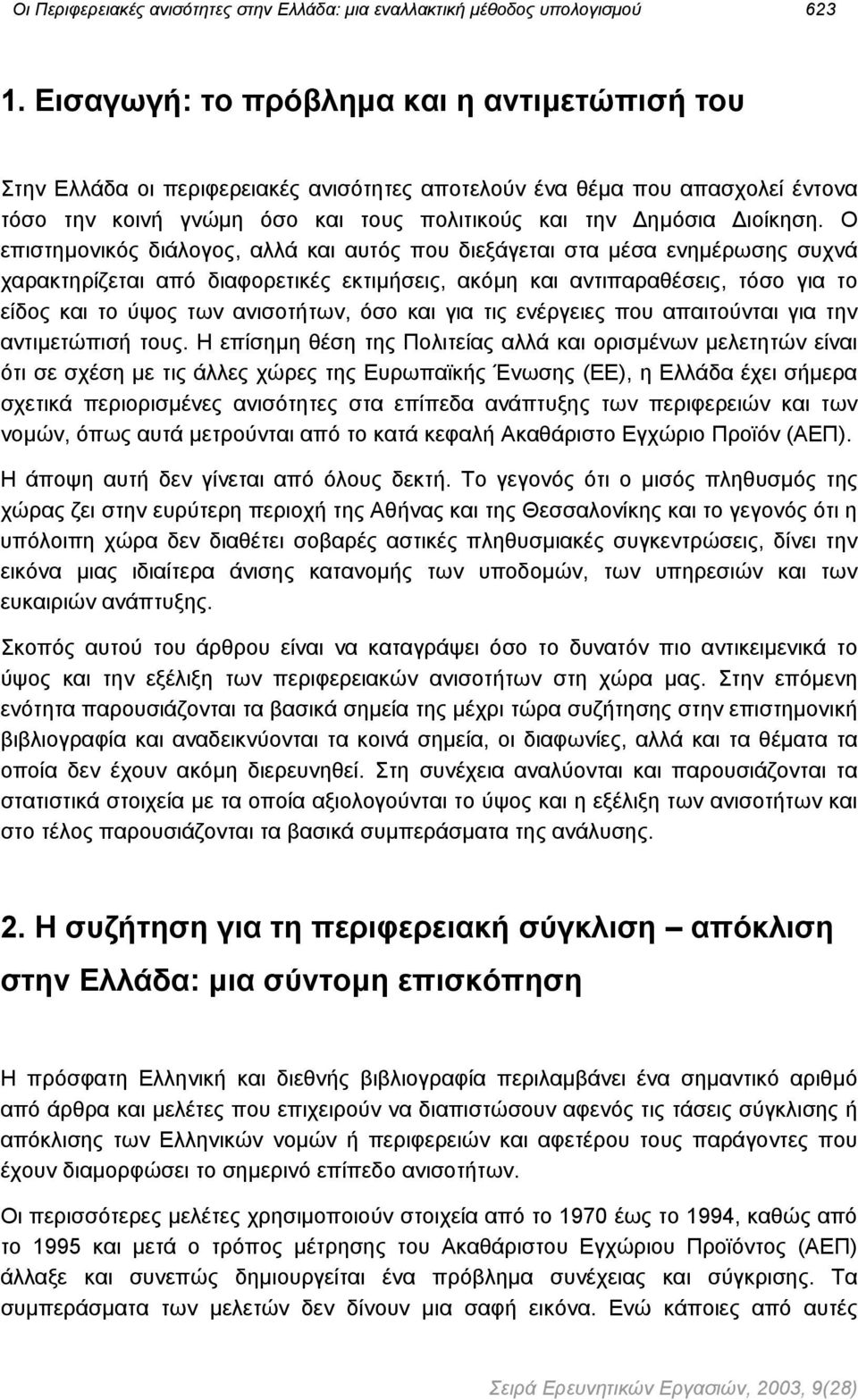 Οι Περιφερειακές ανισότητες στην Ελλάδα: μια εναλλακτική μέθοδος υπολογισμού 623

1. Εισαγωγή: το πρόβλημα και η αντιμετώπισή του

Στην Ελλάδα οι περιφερειακές ανισότητες αποτελούν ένα θέμα που απασχολεί έντονα τόσο την κοινή γνώμη όσο και τους πολιτικούς και την Δημόσια Διοίκηση. Ο επιστημονικός διάλογος, αλλά και αυτός που διεξάγεται στα μέσα ενημέρωσης συχνά χαρακτηρίζεται από διαφορετικές εκτιμήσεις, ακόμη και αντιπαραθέσεις, τόσο για το είδος και το ύψος των ανισοτήτων, όσο και για τις ενέργειες που απαιτούνται για την αντιμετώπισή τους. Η επίσημη θέση της Πολιτείας αλλά και ορισμένων μελετητών είναι ότι σε σχέση με τις άλλες χώρες της Ευρωπαϊκής Ένωσης (ΕΕ), η Ελλάδα έχει σήμερα σχετικά περιορισμένες ανισότητες στα επίπεδα ανάπτυξης των περιφερειών και των νομών, όπως αυτά μετρούνται από το κατά κεφαλή Ακαθάριστο Εγχώριο Προϊόν (ΑΕΠ).

Η άποψη αυτή δεν γίνεται από όλους δεκτή. Το γεγονός ότι ο μισός πληθυσμός της χώρας ζει στην ευρύτερη περιοχή της Αθήνας και της Θεσσαλονίκης και το γεγονός ότι η υπόλοιπη χώρα δεν διαθέτει σοβαρές αστικές πληθυσμιακές συγκεντρώσεις, δίνει την εικόνα μιας ιδιαίτερα άνισης κατανομής των υποδομών, των υπηρεσιών και των ευκαιριών ανάπτυξης.

Σκοπός αυτού του άρθρου είναι να καταγράψει όσο το δυνατόν πιο αντικειμενικά το ύψος και την εξέλιξη των περιφερειακών ανισοτήτων στη χώρα μας. Στην επόμενη ενότητα παρουσιάζονται τα βασικά σημεία της μέχρι τώρα συζήτησης στην επιστημονική βιβλιογραφία και αναδεικνύονται τα κοινά σημεία, οι διαφωνίες, αλλά και τα θέματα τα οποία δεν έχουν ακόμη διερευνηθεί. Στη συνέχεια αναλύονται και παρουσιάζονται τα στατιστικά στοιχεία με τα οποία αξιολογούνται το ύψος και η εξέλιξη των ανισοτήτων και στο τέλος παρουσιάζονται τα βασικά συμπεράσματα της ανάλυσης.

2. Η συζήτηση για τη περιφερειακή σύγκλιση – απόκλιση στην Ελλάδα: μια σύντομη επισκόπηση

Η πρόσφατη Ελληνική και διεθνής βιβλιογραφία περιλαμβάνει ένα σημαντικό αριθμό από άρθρα και μελέτες που επιχειρούν να διαπιστώσουν αφενός τις τάσεις σύγκλισης ή απόκλισης των Ελληνικών νομών ή περιφερειών και αφετέρου τους παράγοντες που έχουν διαμορφώσει το σημερινό επίπεδο ανισοτήτων.

Οι περισσότερες μελέτες χρησιμοποιούν στοιχεία από το 1970 έως το 1994, καθώς από το 1995 και μετά ο τρόπος μέτρησης του Ακαθάριστου Εγχώριου Προϊόντος (ΑΕΠ) άλλαξε και συνεπώς δημιουργείται ένα πρόβλημα συνέχειας και σύγκρισης. Τα συμπεράσματα των μελετών δεν δίνουν μια σαφή εικόνα. Ενώ κάποιες από αυτές

Σειρά Ερευνητικών Εργασιών, 2003, 9(28)